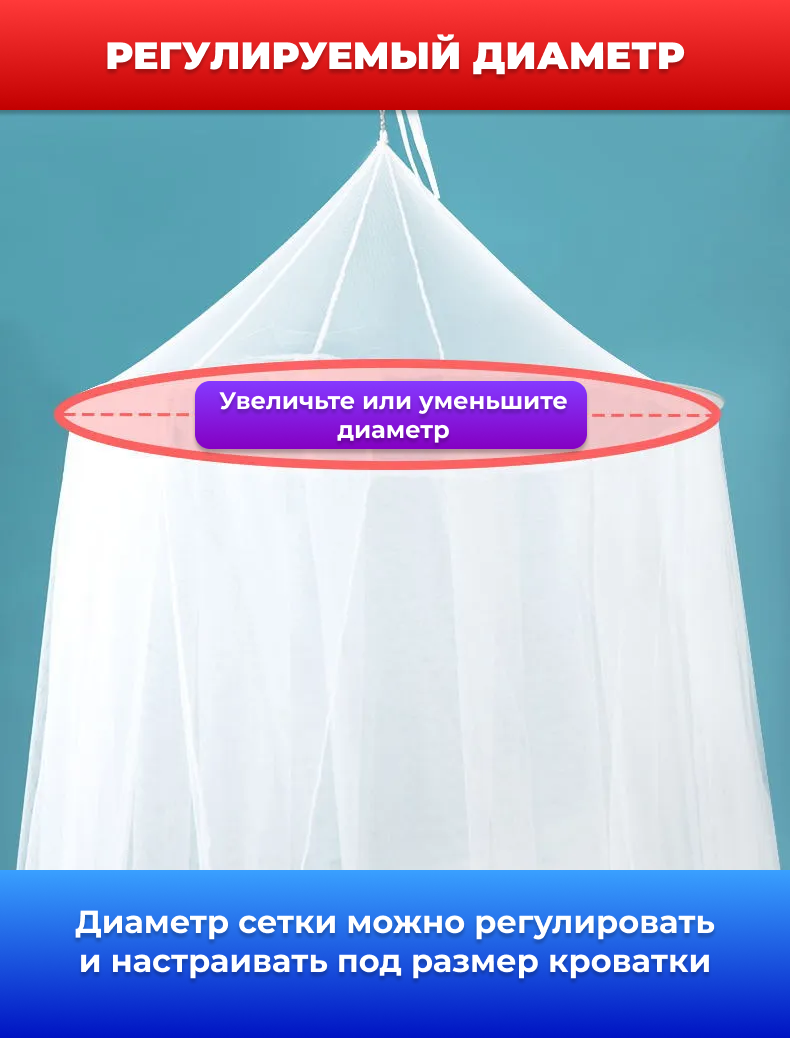 РЕГУЛИРУЕМЫЙ ДИАМЕТР

Увеличьте или уменьшите диаметр

Диаметр сетки можно регулировать и настраивать под размер кроватки